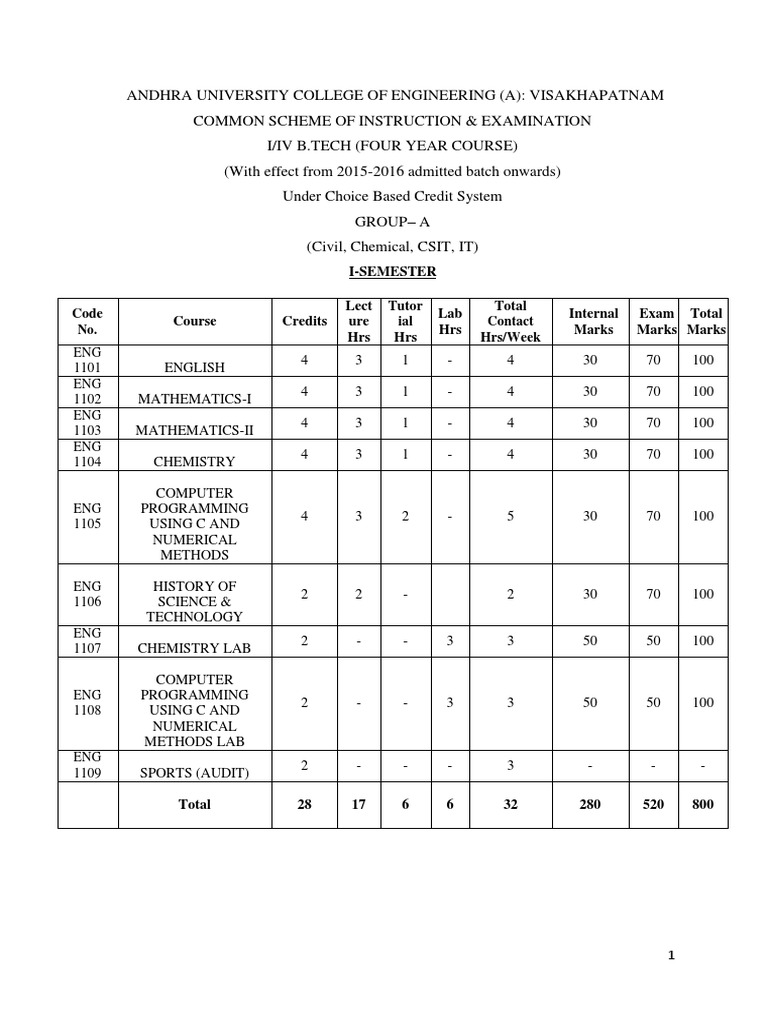 ANDHRA UNIVERSITY COLLEGE OF ENGINEERING (A): VISAKHAPATNAM

COMMON SCHEME OF INSTRUCTION & EXAMINATION

I/IV B.TECH (FOUR YEAR COURSE)

(With effect from 2015-2016 admitted batch onwards)

Under Choice Based Credit System

GROUP– A

(Civil, Chemical, CSIT, IT)

I-SEMESTER

| Code No. | Course | Credits | Lecture Hrs | Tutorial Hrs | Lab Hrs | Total Contact Hrs/Week | Internal Marks | Exam Marks | Total Marks |
|---|---|---|---|---|---|---|---|---|---|
| ENG 1101 | ENGLISH | 4 | 3 | 1 | - | 4 | 30 | 70 | 100 |
| ENG 1102 | MATHEMATICS-I | 4 | 3 | 1 | - | 4 | 30 | 70 | 100 |
| ENG 1103 | MATHEMATICS-II | 4 | 3 | 1 | - | 4 | 30 | 70 | 100 |
| ENG 1104 | CHEMISTRY | 4 | 3 | 1 | - | 4 | 30 | 70 | 100 |
| ENG 1105 | COMPUTER PROGRAMMING USING C AND NUMERICAL METHODS | 4 | 3 | 2 | - | 5 | 30 | 70 | 100 |
| ENG 1106 | HISTORY OF SCIENCE & TECHNOLOGY | 2 | 2 | - | | 2 | 30 | 70 | 100 |
| ENG 1107 | CHEMISTRY LAB | 2 | - | - | 3 | 3 | 50 | 50 | 100 |
| ENG 1108 | COMPUTER PROGRAMMING USING C AND NUMERICAL METHODS LAB | 2 | - | - | 3 | 3 | 50 | 50 | 100 |
| ENG 1109 | SPORTS (AUDIT) | 2 | - | - | - | 3 | - | - | - |
| | Total | 28 | 17 | 6 | 6 | 32 | 280 | 520 | 800 |

1